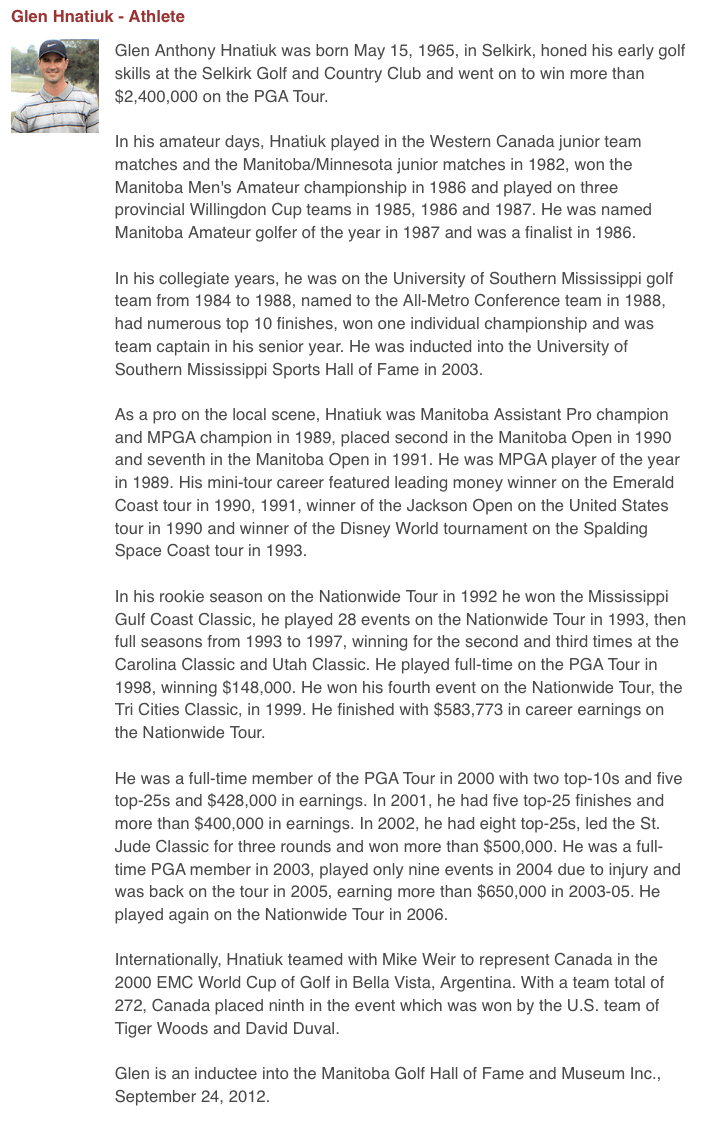 Glen Hnatiuk - Athlete

Glen Anthony Hnatiuk was born May 15, 1965, in Selkirk, honed his early golf skills at the Selkirk Golf and Country Club and went on to win more than $2,400,000 on the PGA Tour.

In his amateur days, Hnatiuk played in the Western Canada junior team matches and the Manitoba/Minnesota junior matches in 1982, won the Manitoba Men's Amateur championship in 1986 and played on three provincial Willingdon Cup teams in 1985, 1986 and 1987. He was named Manitoba Amateur golfer of the year in 1987 and was a finalist in 1986.

In his collegiate years, he was on the University of Southern Mississippi golf team from 1984 to 1988, named to the All-Metro Conference team in 1988, had numerous top 10 finishes, won one individual championship and was team captain in his senior year. He was inducted into the University of Southern Mississippi Sports Hall of Fame in 2003.

As a pro on the local scene, Hnatiuk was Manitoba Assistant Pro champion and MPGA champion in 1989, placed second in the Manitoba Open in 1990 and seventh in the Manitoba Open in 1991. He was MPGA player of the year in 1989. His mini-tour career featured leading money winner on the Emerald Coast tour in 1990, 1991, winner of the Jackson Open on the United States tour in 1990 and winner of the Disney World tournament on the Spalding Space Coast tour in 1993.

In his rookie season on the Nationwide Tour in 1992 he won the Mississippi Gulf Coast Classic, he played 28 events on the Nationwide Tour in 1993, then full seasons from 1993 to 1997, winning for the second and third times at the Carolina Classic and Utah Classic. He played full-time on the PGA Tour in 1998, winning $148,000. He won his fourth event on the Nationwide Tour, the Tri Cities Classic, in 1999. He finished with $583,773 in career earnings on the Nationwide Tour.

He was a full-time member of the PGA Tour in 2000 with two top-10s and five top-25s and $428,000 in earnings. In 2001, he had five top-25 finishes and more than $400,000 in earnings. In 2002, he had eight top-25s, led the St. Jude Classic for three rounds and won more than $500,000. He was a full-time PGA member in 2003, played only nine events in 2004 due to injury and was back on the tour in 2005, earning more than $650,000 in 2003-05. He played again on the Nationwide Tour in 2006.

Internationally, Hnatiuk teamed with Mike Weir to represent Canada in the 2000 EMC World Cup of Golf in Bella Vista, Argentina. With a team total of 272, Canada placed ninth in the event which was won by the U.S. team of Tiger Woods and David Duval.

Glen is an inductee into the Manitoba Golf Hall of Fame and Museum Inc., September 24, 2012.